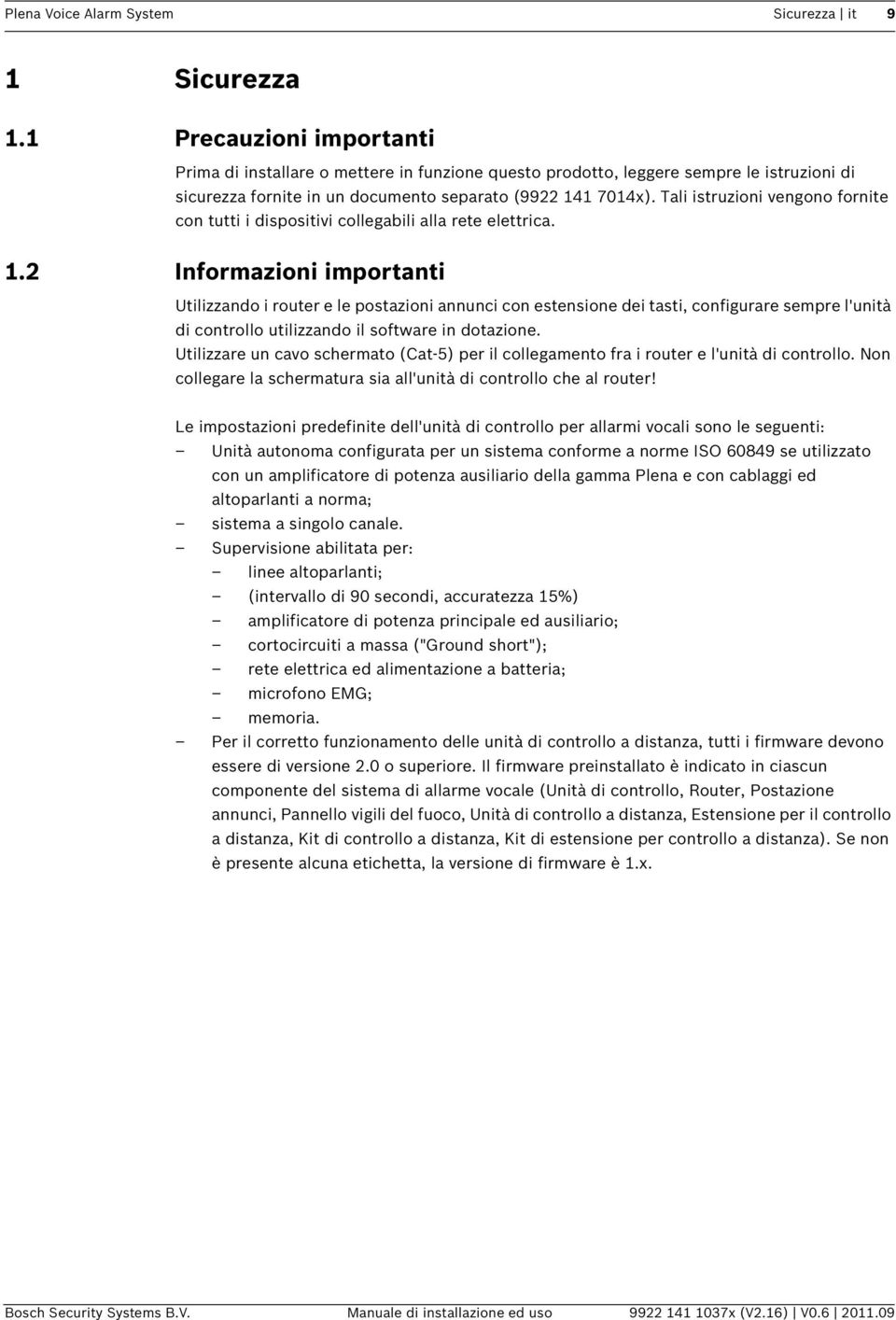 Plena Voice Alarm System Sicurezza | it 9

1 Sicurezza

1.1 Precauzioni importanti

Prima di installare o mettere in funzione questo prodotto, leggere sempre le istruzioni di sicurezza fornite in un documento separato (9922 141 7014x). Tali istruzioni vengono fornite con tutti i dispositivi collegabili alla rete elettrica.

1.2 Informazioni importanti

Utilizzando i router e le postazioni annunci con estensione dei tasti, configurare sempre l'unità di controllo utilizzando il software in dotazione.
Utilizzare un cavo schermato (Cat-5) per il collegamento fra i router e l'unità di controllo. Non collegare la schermatura sia all'unità di controllo che al router!

Le impostazioni predefinite dell'unità di controllo per allarmi vocali sono le seguenti:
– Unità autonoma configurata per un sistema conforme a norme ISO 60849 se utilizzato con un amplificatore di potenza ausiliario della gamma Plena e con cablaggi ed altoparlanti a norma;
– sistema a singolo canale.
– Supervisione abilitata per:
– linee altoparlanti;
– (intervallo di 90 secondi, accuratezza 15%)
– amplificatore di potenza principale ed ausiliario;
– cortocircuiti a massa ("Ground short");
– rete elettrica ed alimentazione a batteria;
– microfono EMG;
– memoria.
– Per il corretto funzionamento delle unità di controllo a distanza, tutti i firmware devono essere di versione 2.0 o superiore. Il firmware preinstallato è indicato in ciascun componente del sistema di allarme vocale (Unità di controllo, Router, Postazione annunci, Pannello vigili del fuoco, Unità di controllo a distanza, Estensione per il controllo a distanza, Kit di controllo a distanza, Kit di estensione per controllo a distanza). Se non è presente alcuna etichetta, la versione di firmware è 1.x.

Bosch Security Systems B.V. Manuale di installazione ed uso 9922 141 1037x (V2.16) | V0.6 | 2011.09